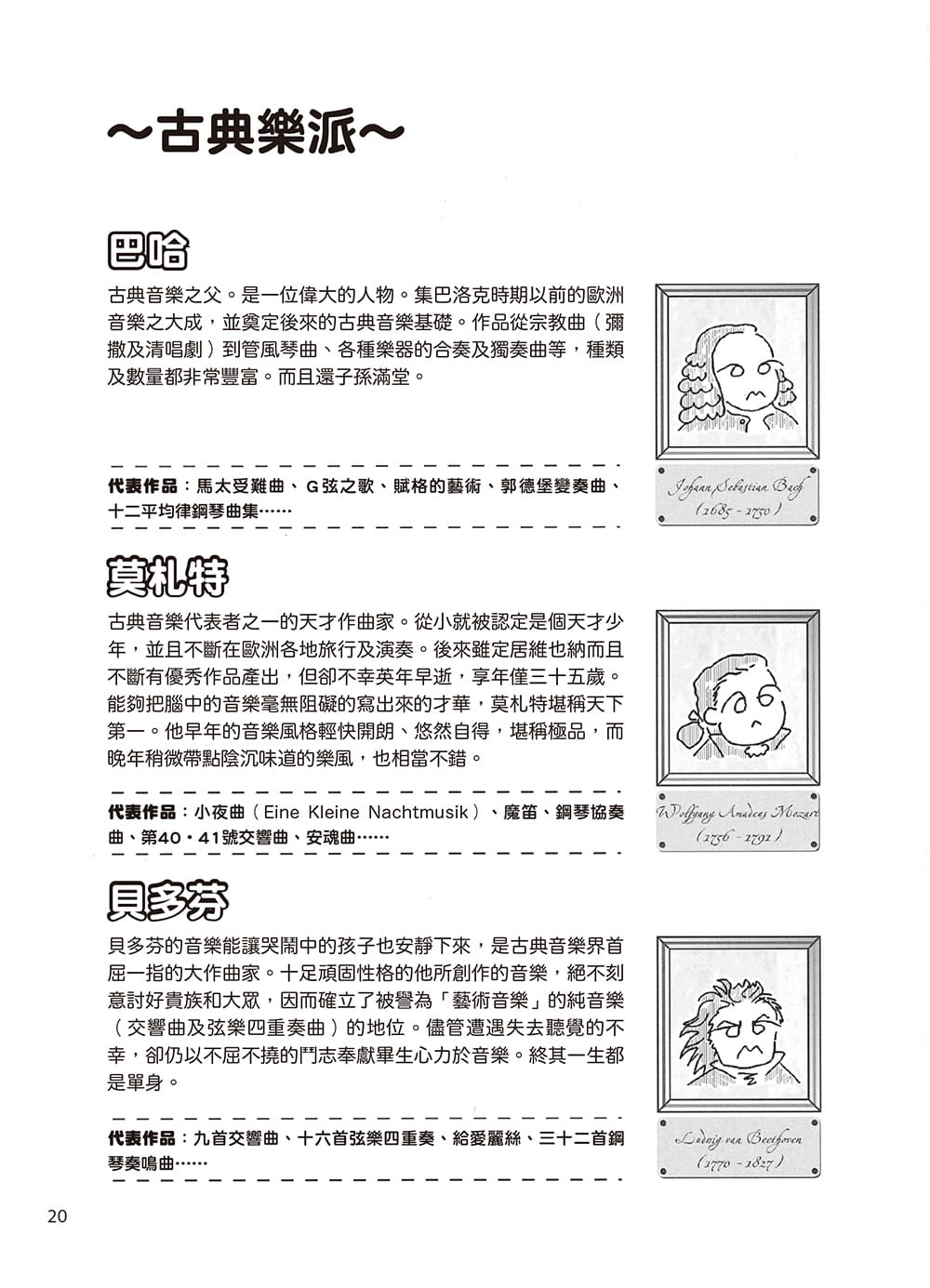 ~古典樂派~

巴哈

古典音樂之父。是一位偉大的人物。集巴洛克時期以前的歐洲音樂之大成，並奠定後來的古典音樂基礎。作品從宗教曲（彌撒及清唱劇）到管風琴曲、各種樂器的合奏及獨奏曲等，種類及數量都非常豐富。而且還子孫滿堂。

代表作品：馬太受難曲、G弦之歌、賦格的藝術、郭德堡變奏曲、十二平均律鋼琴曲集……

Johann Sebastian Bach
(1685 - 1750)

莫札特

古典音樂代表者之一的天才作曲家。從小就被認定是個天才少年，並且不斷在歐洲各地旅行及演奏。後來雖定居維也納而且不斷有優秀作品產出，但卻不幸英年早逝，享年僅三十五歲。能夠把腦中的音樂毫無阻礙的寫出來的才華，莫札特堪稱天下第一。他早年的音樂風格輕快開朗、悠然自得，堪稱極品，而晚年稍微帶點陰沉味道的樂風，也相當不錯。

代表作品：小夜曲（Eine Kleine Nachtmusik）、魔笛、鋼琴協奏曲、第40・41號交響曲、安魂曲……

Wolfgang Amadeus Mozart
(1756 - 1791)

貝多芬

貝多芬的音樂能讓哭鬧中的孩子也安靜下來，是古典音樂界首屈一指的大作曲家。十足頑固性格的他所創作的音樂，絕不刻意討好貴族和大眾，因而確立了被譽為「藝術音樂」的純音樂（交響曲及弦樂四重奏曲）的地位。儘管遭遇失去聽覺的不幸，卻仍以不屈不撓的鬥志奉獻畢生心力於音樂。終其一生都是單身。

代表作品：九首交響曲、十六首弦樂四重奏、給愛麗絲、三十二首鋼琴奏鳴曲……

Ludwig van Beethoven
(1770 - 1827)

20